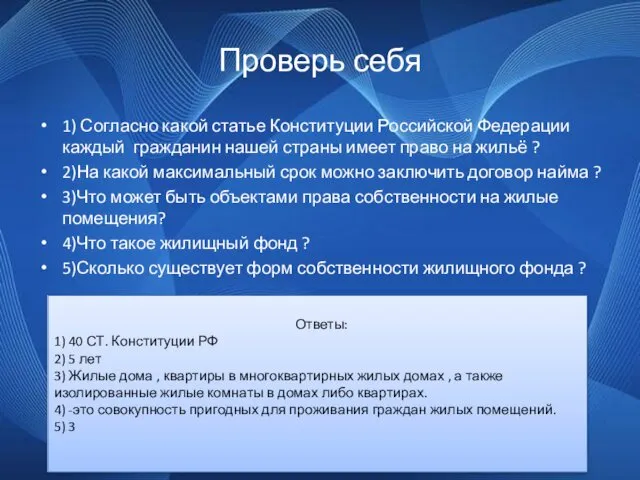 Проверь себя

• 1) Согласно какой статье Конституции Российской Федерации каждый гражданин нашей страны имеет право на жильё ?
• 2)На какой максимальный срок можно заключить договор найма ?
• 3)Что может быть объектами права собственности на жилые помещения?
• 4)Что такое жилищный фонд ?
• 5)Сколько существует форм собственности жилищного фонда ?

Ответы:
1) 40 СТ. Конституции РФ
2) 5 лет
3) Жилые дома , квартиры в многоквартирных жилых домах , а также изолированные жилые комнаты в домах либо квартирах.
4) -это совокупность пригодных для проживания граждан жилых помещений.
5) 3